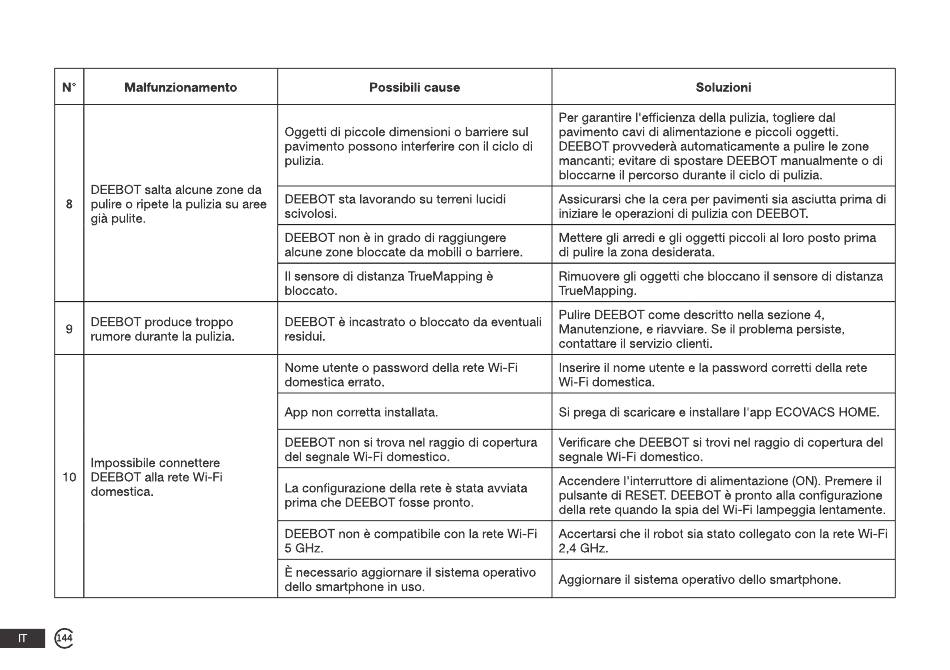 | N° | Malfunzionamento | Possibili cause | Soluzioni |
|---|---|---|---|
| 8 | DEEBOT salta alcune zone da pulire o ripete la pulizia su aree già pulite. | Oggetti di piccole dimensioni o barriere sul pavimento possono interferire con il ciclo di pulizia. | Per garantire l'efficienza della pulizia, togliere dal pavimento cavi di alimentazione e piccoli oggetti. DEEBOT provvederà automaticamente a pulire le zone mancanti; evitare di spostare DEEBOT manualmente o di bloccarne il percorso durante il ciclo di pulizia. |
| | | DEEBOT sta lavorando su terreni lucidi scivolosi. | Assicurarsi che la cera per pavimenti sia asciutta prima di iniziare le operazioni di pulizia con DEEBOT. |
| | | DEEBOT non è in grado di raggiungere alcune zone bloccate da mobili o barriere. | Mettere gli arredi e gli oggetti piccoli al loro posto prima di pulire la zona desiderata. |
| | | Il sensore di distanza TrueMapping è bloccato. | Rimuovere gli oggetti che bloccano il sensore di distanza TrueMapping. |
| 9 | DEEBOT produce troppo rumore durante la pulizia. | DEEBOT è incastrato o bloccato da eventuali residui. | Pulire DEEBOT come descritto nella sezione 4, Manutenzione, e riavviare. Se il problema persiste, contattare il servizio clienti. |
| 10 | Impossibile connettere DEEBOT alla rete Wi-Fi domestica. | Nome utente o password della rete Wi-Fi domestica errato. | Inserire il nome utente e la password corretti della rete Wi-Fi domestica. |
| | | App non corretta installata. | Si prega di scaricare e installare l'app ECOVACS HOME. |
| | | DEEBOT non si trova nel raggio di copertura del segnale Wi-Fi domestico. | Verificare che DEEBOT si trovi nel raggio di copertura del segnale Wi-Fi domestico. |
| | | La configurazione della rete è stata avviata prima che DEEBOT fosse pronto. | Accendere l'interruttore di alimentazione (ON). Premere il pulsante di RESET. DEEBOT è pronto alla configurazione della rete quando la spia del Wi-Fi lampeggia lentamente. |
| | | DEEBOT non è compatibile con la rete Wi-Fi 5 GHz. | Accertarsi che il robot sia stato collegato con la rete Wi-Fi 2,4 GHz. |
| | | È necessario aggiornare il sistema operativo dello smartphone in uso. | Aggiornare il sistema operativo dello smartphone. |

IT 144